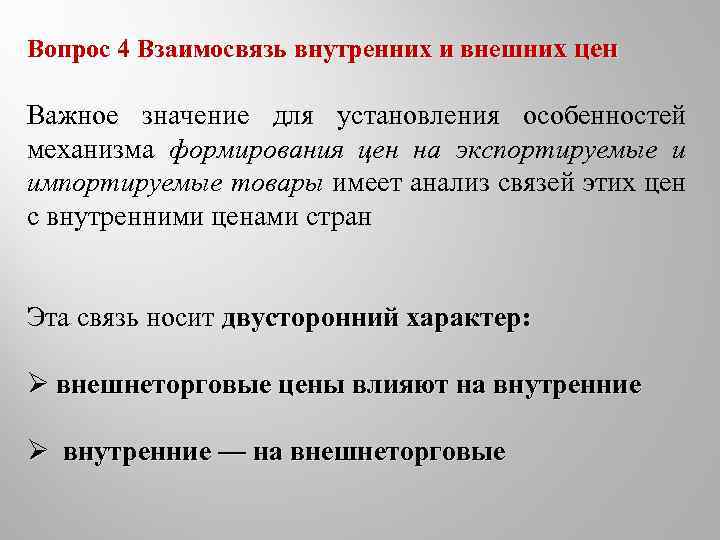 Вопрос 4 Взаимосвязь внутренних и внешних цен

Важное значение для установления особенностей механизма формирования цен на экспортируемые и импортируемые товары имеет анализ связей этих цен с внутренними ценами стран

Эта связь носит двусторонний характер:

➢ внешнеторговые цены влияют на внутренние

➢ внутренние — на внешнеторговые